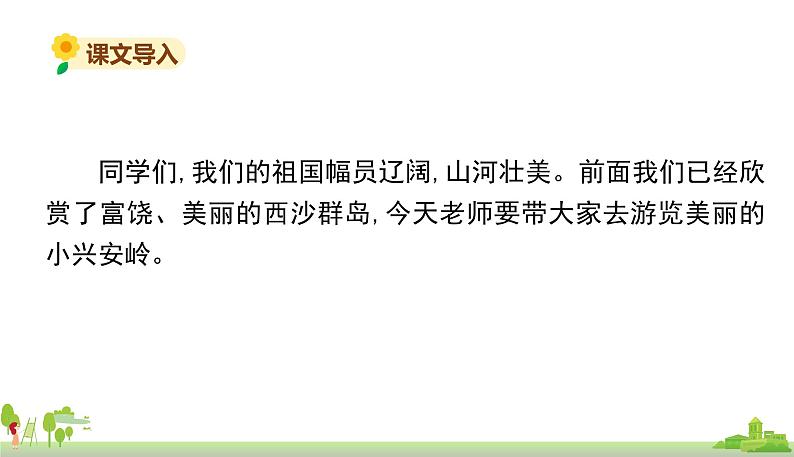 课文导入

同学们，我们的祖国幅员辽阔，山河壮美。前面我们已经欣赏了富饶、美丽的西沙群岛，今天老师要带大家去游览美丽的小兴安岭。